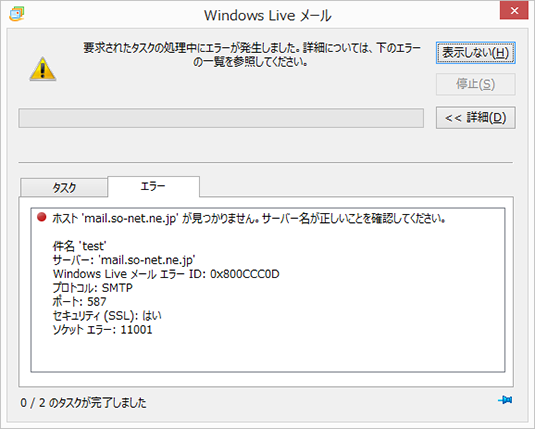 Windows Live メール

要求されたタスクの処理中にエラーが発生しました。詳細については、下のエラーの一覧を参照してください。

表示しない(H)

停止(S)

<< 詳細(D)

タスク

エラー

ホスト 'mail.so-net.ne.jp' が見つかりません。サーバー名が正しいことを確認してください。

件名 'test'
サーバー: 'mail.so-net.ne.jp'
Windows Live メール エラー ID: 0x800CCC0D
プロトコル: SMTP
ポート: 587
セキュリティ (SSL): はい
ソケット エラー: 11001

0 / 2 のタスクが完了しました